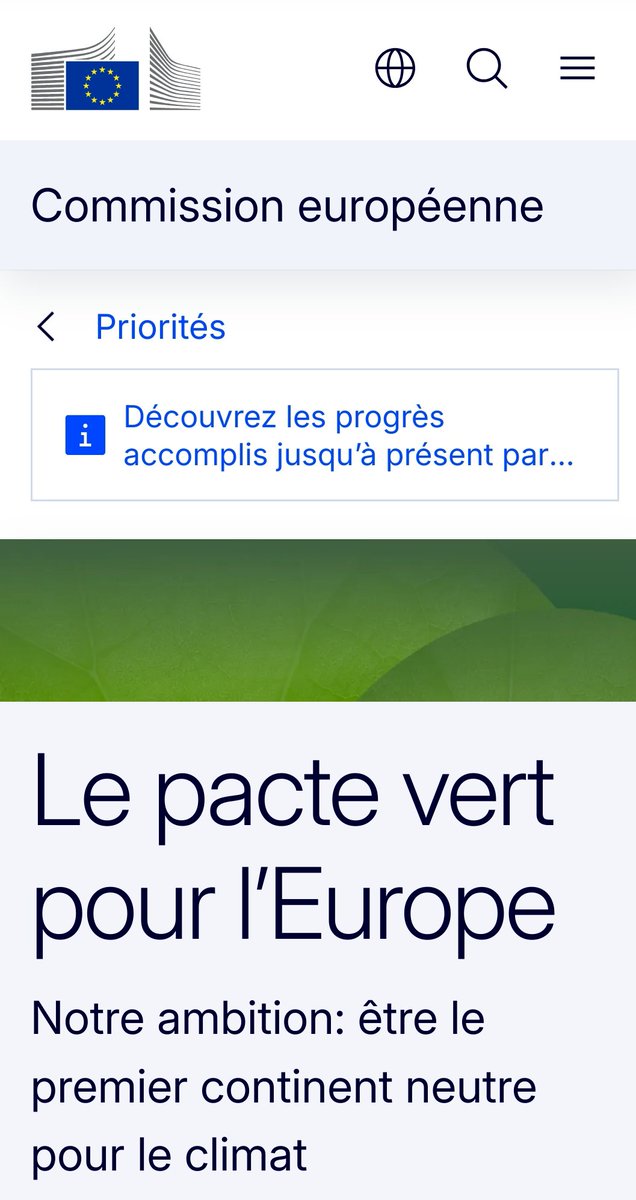 Commission européenne

Priorités

Découvrez les progrès accomplis jusqu'à présent par...

Le pacte vert pour l'Europe

Notre ambition: être le premier continent neutre pour le climat